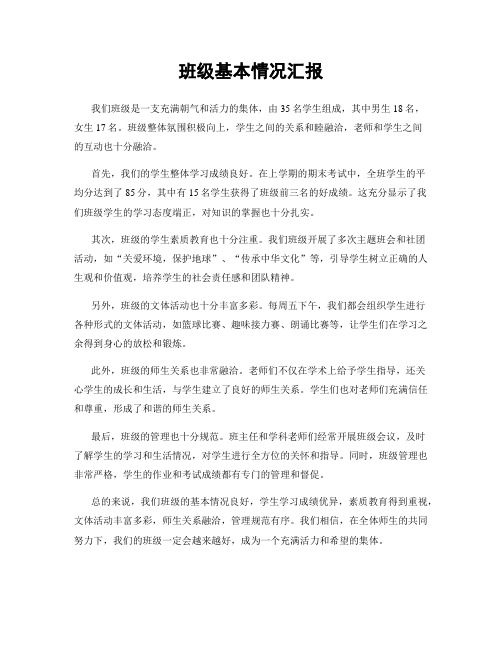 班级基本情况汇报

我们班级是一支充满朝气和活力的集体，由35名学生组成，其中男生18名，女生17名。班级整体氛围积极向上，学生之间的关系和睦融洽，老师和学生之间的互动也十分融洽。

首先，我们的学生整体学习成绩良好。在上学期的期末考试中，全班学生的平均分达到了85分，其中有15名学生获得了班级前三名的好成绩。这充分显示了我们班级学生的学习态度端正，对知识的掌握也十分扎实。

其次，班级的学生素质教育也十分注重。我们班级开展了多次主题班会和社团活动，如“关爱环境，保护地球”、“传承中华文化”等，引导学生树立正确的人生观和价值观，培养学生的社会责任感和团队精神。

另外，班级的文体活动也十分丰富多彩。每周五下午，我们都会组织学生进行各种形式的文体活动，如篮球比赛、趣味接力赛、朗诵比赛等，让学生们在学习之余得到身心的放松和锻炼。

此外，班级的师生关系也非常融洽。老师们不仅在学术上给予学生指导，还关心学生的成长和生活，与学生建立了良好的师生关系。学生们也对老师们充满信任和尊重，形成了和谐的师生关系。

最后，班级的管理也十分规范。班主任和学科老师们经常开展班级会议，及时了解学生的学习和生活情况，对学生进行全方位的关怀和指导。同时，班级管理也非常严格，学生的作业和考试成绩都有专门的管理和督促。

总的来说，我们班级的基本情况良好，学生学习成绩优异，素质教育得到重视，文体活动丰富多彩，师生关系融洽，管理规范有序。我们相信，在全体师生的共同努力下，我们的班级一定会越来越好，成为一个充满活力和希望的集体。